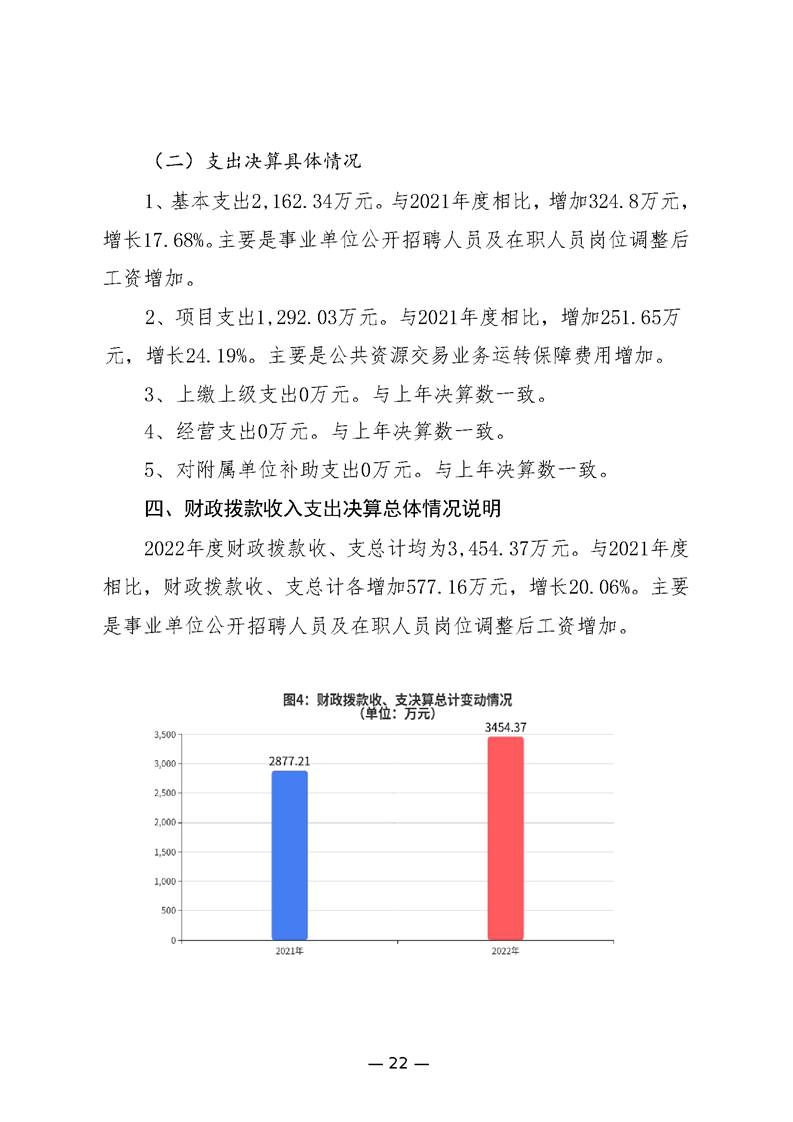 （二）支出决算具体情况

1、基本支出2,162.34万元。与2021年度相比，增加324.8万元，增长17.68%。主要是事业单位公开招聘人员及在职人员岗位调整后工资增加。

2、项目支出1,292.03万元。与2021年度相比，增加251.65万元，增长24.19%。主要是公共资源交易业务运转保障费用增加。

3、上缴上级支出0万元。与上年决算数一致。

4、经营支出0万元。与上年决算数一致。

5、对附属单位补助支出0万元。与上年决算数一致。

四、财政拨款收入支出决算总体情况说明

2022年度财政拨款收、支总计均为3,454.37万元。与2021年度相比，财政拨款收、支总计各增加577.16万元，增长20.06%。主要是事业单位公开招聘人员及在职人员岗位调整后工资增加。

图4：财政拨款收、支决算总计变动情况
（单位：万元）

3,500
3,000
2,500
2,000
1,500
1,000
500
0

2877.21
3454.37

2021年
2022年

— 22 —